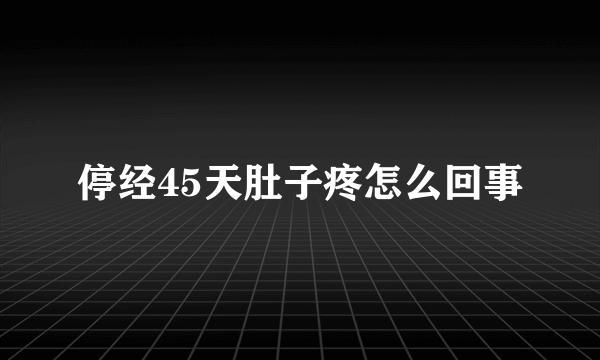 停经45天肚子疼怎么回事